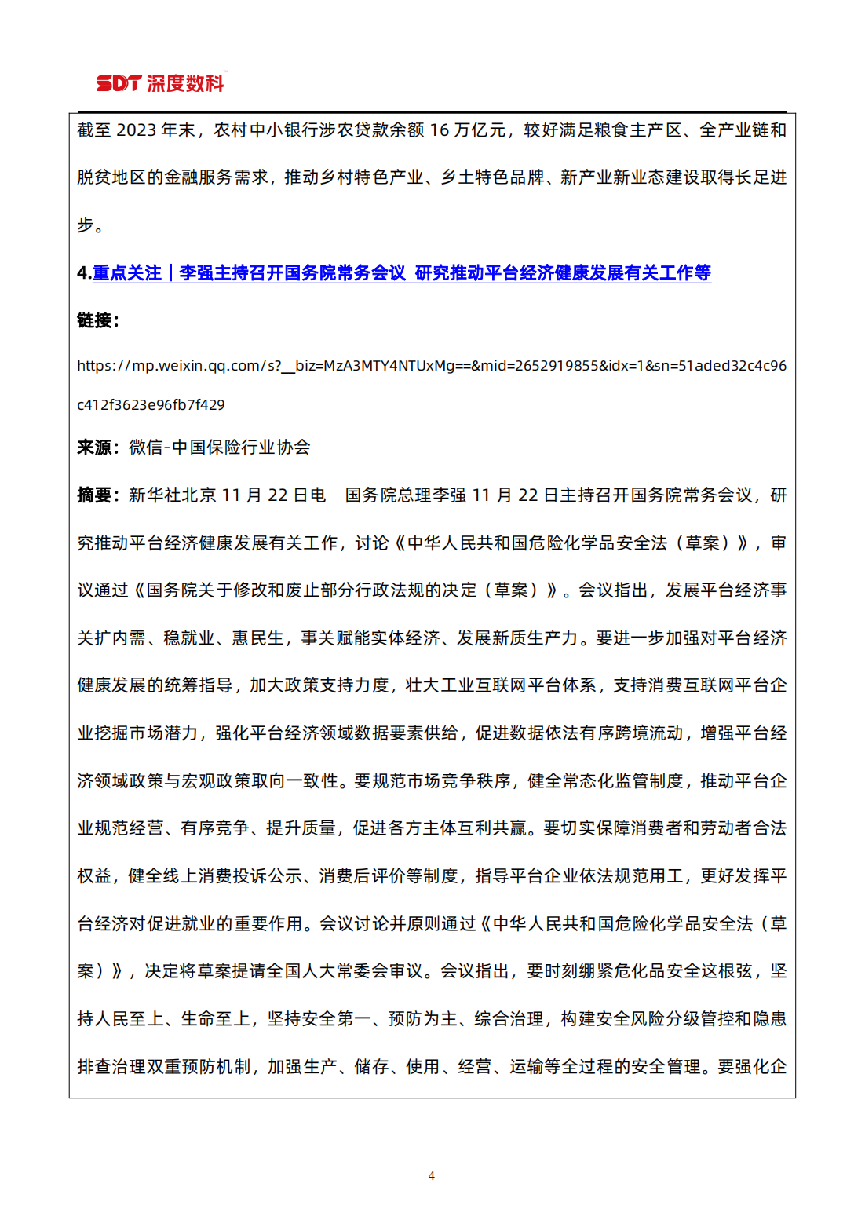 SDT 深度数科

截至 2023 年末，农村中小银行涉农贷款余额 16 万亿元，较好满足粮食主产区、全产业链和脱贫地区的金融服务需求，推动乡村特色产业、乡土特色品牌、新产业新业态建设取得长足进步。

4.重点关注｜李强主持召开国务院常务会议 研究推动平台经济健康发展有关工作等

链接：

https://mp.weixin.qq.com/s?__biz=MzA3MTY4NTUxMg==&mid=2652919855&idx=1&sn=51aded32c4c96c412f3623e96fb7f429

来源：微信-中国保险行业协会

摘要：新华社北京 11 月 22 日电　国务院总理李强 11 月 22 日主持召开国务院常务会议，研究推动平台经济健康发展有关工作，讨论《中华人民共和国危险化学品安全法（草案）》，审议通过《国务院关于修改和废止部分行政法规的决定（草案）》。会议指出，发展平台经济事关扩内需、稳就业、惠民生，事关赋能实体经济、发展新质生产力。要进一步加强对平台经济健康发展的统筹指导，加大政策支持力度，壮大工业互联网平台体系，支持消费互联网平台企业挖掘市场潜力，强化平台经济领域数据要素供给，促进数据依法有序跨境流动，增强平台经济领域政策与宏观政策取向一致性。要规范市场竞争秩序，健全常态化监管制度，推动平台企业规范经营、有序竞争、提升质量，促进各方主体互利共赢。要切实保障消费者和劳动者合法权益，健全线上消费投诉公示、消费后评价等制度，指导平台企业依法规范用工，更好发挥平台经济对促进就业的重要作用。会议讨论并原则通过《中华人民共和国危险化学品安全法（草案）》，决定将草案提请全国人大常委会审议。会议指出，要时刻绷紧危化品安全这根弦，坚持人民至上、生命至上，坚持安全第一、预防为主、综合治理，构建安全风险分级管控和隐患排查治理双重预防机制，加强生产、储存、使用、经营、运输等全过程的安全管理。要强化企

4